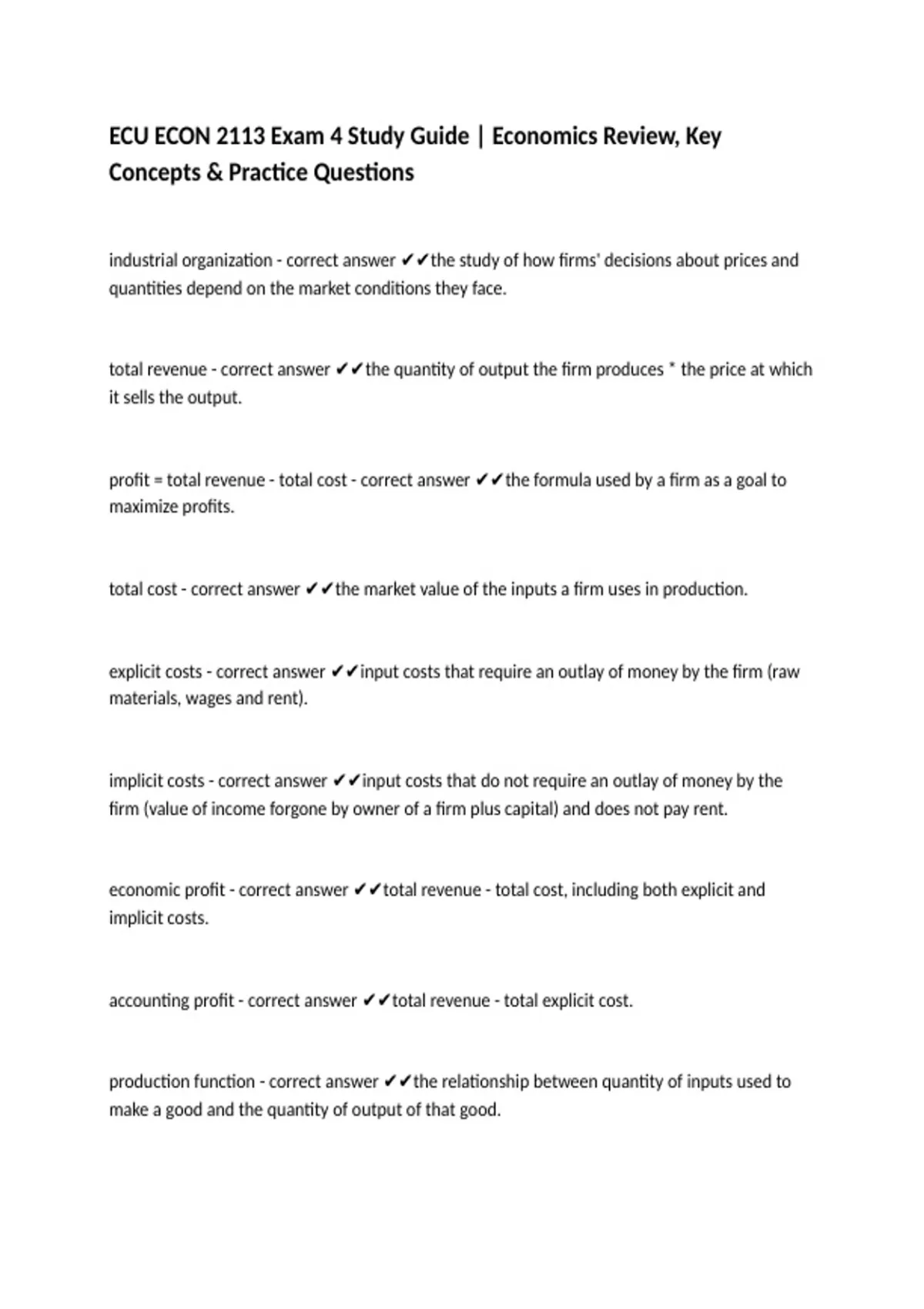 ECU ECON 2113 Exam 4 Study Guide | Economics Review, Key Concepts & Practice Questions

industrial organization - correct answer ✔✔the study of how firms' decisions about prices and quantities depend on the market conditions they face.

total revenue - correct answer ✔✔the quantity of output the firm produces * the price at which it sells the output.

profit = total revenue - total cost - correct answer ✔✔the formula used by a firm as a goal to maximize profits.

total cost - correct answer ✔✔the market value of the inputs a firm uses in production.

explicit costs - correct answer ✔✔input costs that require an outlay of money by the firm (raw materials, wages and rent).

implicit costs - correct answer ✔✔input costs that do not require an outlay of money by the firm (value of income forgone by owner of a firm plus capital) and does not pay rent.

economic profit - correct answer ✔✔total revenue - total cost, including both explicit and implicit costs.

accounting profit - correct answer ✔✔total revenue - total explicit cost.

production function - correct answer ✔✔the relationship between quantity of inputs used to make a good and the quantity of output of that good.